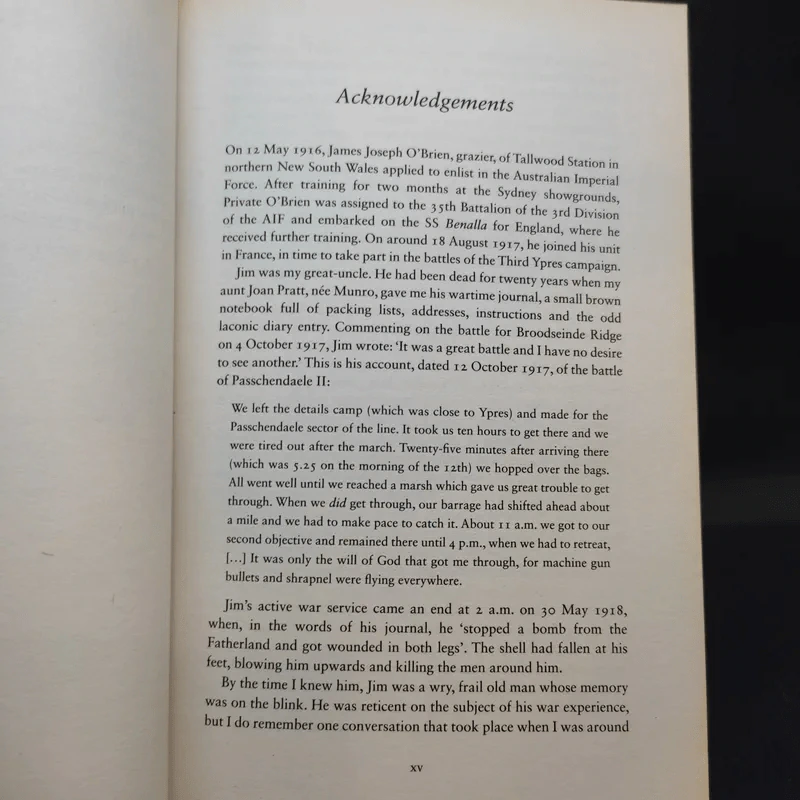 Acknowledgements

On 12 May 1916, James Joseph O'Brien, grazier, of Tallwood Station in northern New South Wales applied to enlist in the Australian Imperial Force. After training for two months at the Sydney showgrounds, Private O'Brien was assigned to the 35th Battalion of the 3rd Division of the AIF and embarked on the SS Benalla for England, where he received further training. On around 18 August 1917, he joined his unit in France, in time to take part in the battles of the Third Ypres campaign.

Jim was my great-uncle. He had been dead for twenty years when my aunt Joan Pratt, née Munro, gave me his wartime journal, a small brown notebook full of packing lists, addresses, instructions and the odd laconic diary entry. Commenting on the battle for Broodseinde Ridge on 4 October 1917, Jim wrote: 'It was a great battle and I have no desire to see another.' This is his account, dated 12 October 1917, of the battle of Passchendaele II:

We left the details camp (which was close to Ypres) and made for the Passchendaele sector of the line. It took us ten hours to get there and we were tired out after the march. Twenty-five minutes after arriving there (which was 5.25 on the morning of the 12th) we hopped over the bags. All went well until we reached a marsh which gave us great trouble to get through. When we did get through, our barrage had shifted ahead about a mile and we had to make pace to catch it. About 11 a.m. we got to our second objective and remained there until 4 p.m., when we had to retreat, [...] It was only the will of God that got me through, for machine gun bullets and shrapnel were flying everywhere.

Jim's active war service came an end at 2 a.m. on 30 May 1918, when, in the words of his journal, he 'stopped a bomb from the Fatherland and got wounded in both legs'. The shell had fallen at his feet, blowing him upwards and killing the men around him.

By the time I knew him, Jim was a wry, frail old man whose memory was on the blink. He was reticent on the subject of his war experience, but I do remember one conversation that took place when I was around

xv